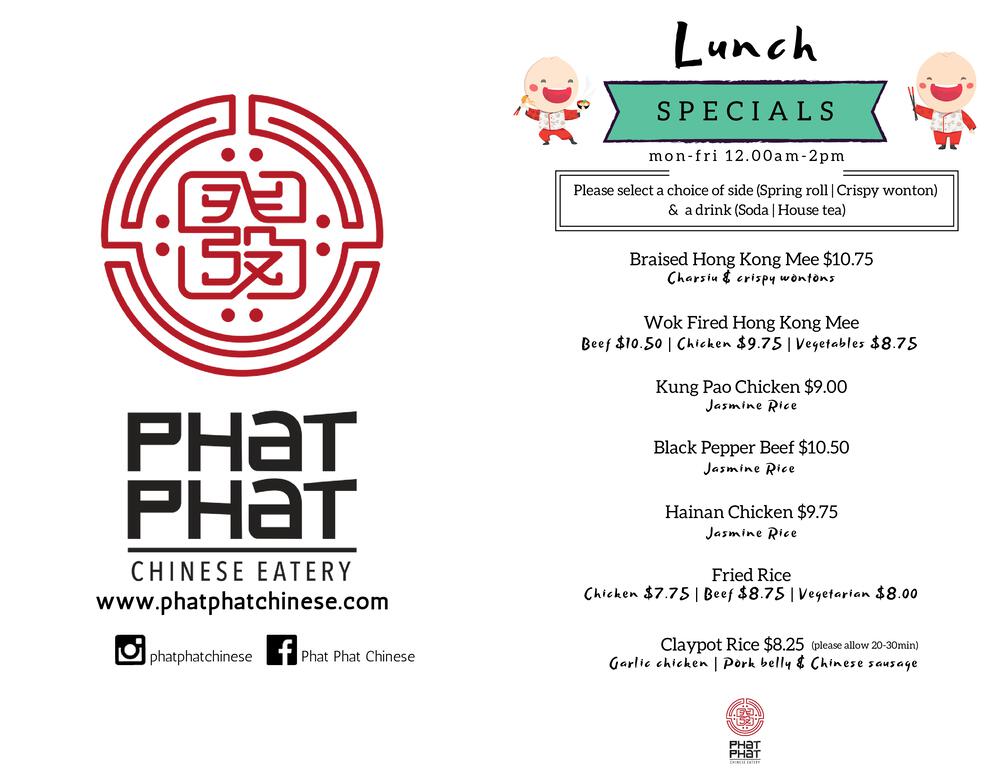 PHAT
PHAT
CHINESE EATERY
www.phatphatchinese.com

phatphatchinese
Phat Phat Chinese

Lunch
SPECIALS
mon-fri 12.00am-2pm

Please select a choice of side (Spring roll | Crispy wonton) & a drink (Soda | House tea)

Braised Hong Kong Mee $10.75
Charsiu & crispy wontons

Wok Fired Hong Kong Mee
Beef $10.50 | Chicken $9.75 | Vegetables $8.75

Kung Pao Chicken $9.00
Jasmine Rice

Black Pepper Beef $10.50
Jasmine Rice

Hainan Chicken $9.75
Jasmine Rice

Fried Rice
Chicken $7.75 | Beef $8.75 | Vegetarian $8.00

Claypot Rice $8.25 (please allow 20-30min)
Garlic chicken | Pork belly & Chinese sausage

PHAT
PHAT
CHINESE EATERY